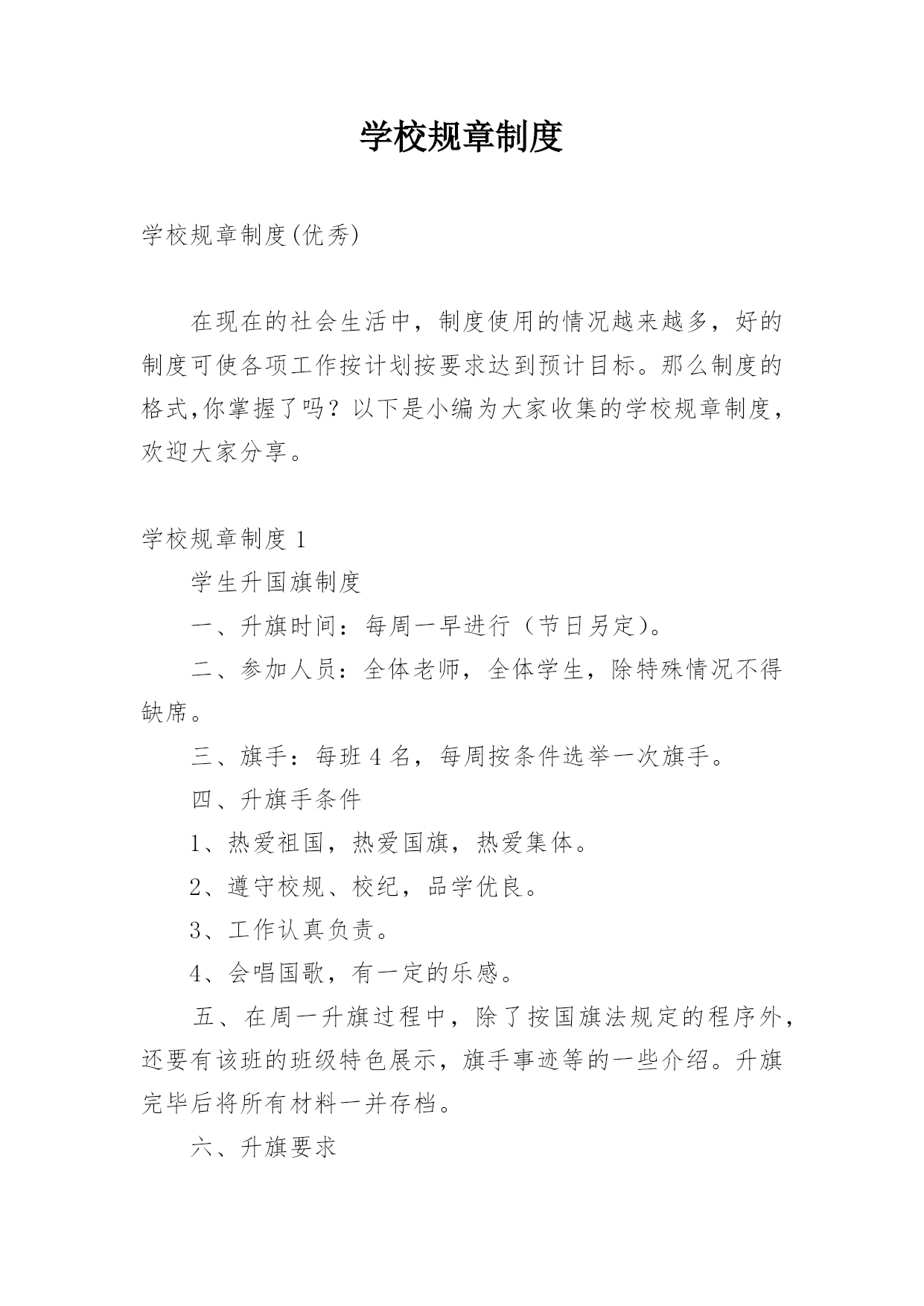 学校规章制度

学校规章制度(优秀)

在现在的社会生活中，制度使用的情况越来越多，好的制度可使各项工作按计划按要求达到预计目标。那么制度的格式,你掌握了吗？以下是小编为大家收集的学校规章制度，欢迎大家分享。

学校规章制度 1

学生升国旗制度

一、升旗时间：每周一早进行（节日另定)。

二、参加人员：全体老师，全体学生，除特殊情况不得缺席。

三、旗手：每班 4 名，每周按条件选举一次旗手。

四、升旗手条件

1、热爱祖国，热爱国旗，热爱集体。

2、遵守校规、校纪，品学优良。

3、工作认真负责。

4、会唱国歌，有一定的乐感。

五、在周一升旗过程中，除了按国旗法规定的程序外，还要有该班的班级特色展示，旗手事迹等的一些介绍。升旗完毕后将所有材料一并存档。

六、升旗要求